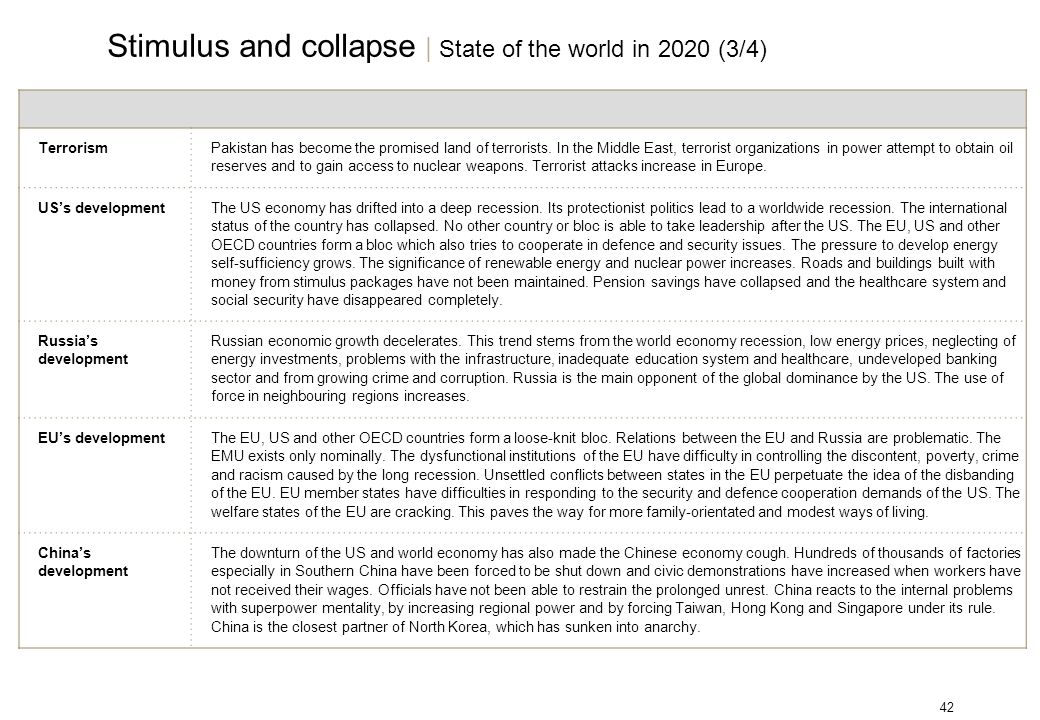 Stimulus and collapse | State of the world in 2020 (3/4)

| | |
|---|---|
| Terrorism | Pakistan has become the promised land of terrorists. In the Middle East, terrorist organizations in power attempt to obtain oil reserves and to gain access to nuclear weapons. Terrorist attacks increase in Europe. |
| US's development | The US economy has drifted into a deep recession. Its protectionist politics lead to a worldwide recession. The international status of the country has collapsed. No other country or bloc is able to take leadership after the US. The EU, US and other OECD countries form a bloc which also tries to cooperate in defence and security issues. The pressure to develop energy self-sufficiency grows. The significance of renewable energy and nuclear power increases. Roads and buildings built with money from stimulus packages have not been maintained. Pension savings have collapsed and the healthcare system and social security have disappeared completely. |
| Russia's development | Russian economic growth decelerates. This trend stems from the world economy recession, low energy prices, neglecting of energy investments, problems with the infrastructure, inadequate education system and healthcare, undeveloped banking sector and from growing crime and corruption. Russia is the main opponent of the global dominance by the US. The use of force in neighbouring regions increases. |
| EU's development | The EU, US and other OECD countries form a loose-knit bloc. Relations between the EU and Russia are problematic. The EMU exists only nominally. The dysfunctional institutions of the EU have difficulty in controlling the discontent, poverty, crime and racism caused by the long recession. Unsettled conflicts between states in the EU perpetuate the idea of the disbanding of the EU. EU member states have difficulties in responding to the security and defence cooperation demands of the US. The welfare states of the EU are cracking. This paves the way for more family-orientated and modest ways of living. |
| China's development | The downturn of the US and world economy has also made the Chinese economy cough. Hundreds of thousands of factories especially in Southern China have been forced to be shut down and civic demonstrations have increased when workers have not received their wages. Officials have not been able to restrain the prolonged unrest. China reacts to the internal problems with superpower mentality, by increasing regional power and by forcing Taiwan, Hong Kong and Singapore under its rule. China is the closest partner of North Korea, which has sunken into anarchy. |

42